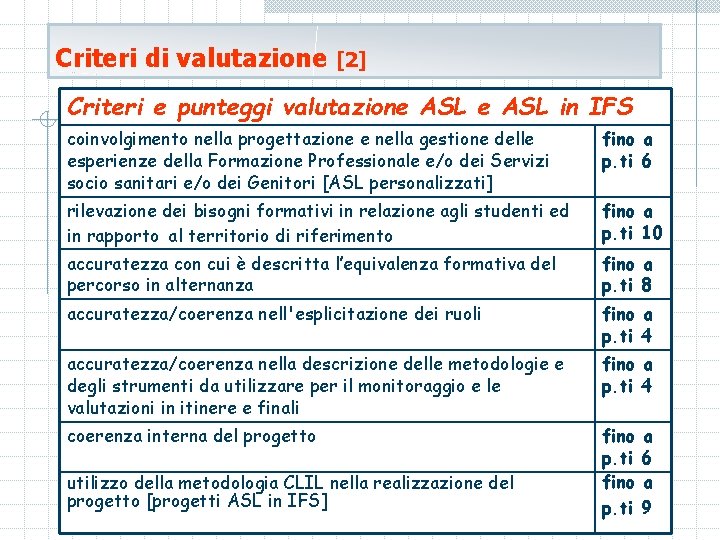 Criteri di valutazione [2]

| Criteri e punteggi valutazione ASL e ASL in IFS | |
|---|---|
| coinvolgimento nella progettazione e nella gestione delle esperienze della Formazione Professionale e/o dei Servizi socio sanitari e/o dei Genitori [ASL personalizzati] | fino a p.ti 6 |
| rilevazione dei bisogni formativi in relazione agli studenti ed in rapporto al territorio di riferimento | fino a p.ti 10 |
| accuratezza con cui è descritta l'equivalenza formativa del percorso in alternanza | fino a p.ti 8 |
| accuratezza/coerenza nell'esplicitazione dei ruoli | fino a p.ti 4 |
| accuratezza/coerenza nella descrizione delle metodologie e degli strumenti da utilizzare per il monitoraggio e le valutazioni in itinere e finali | fino a p.ti 4 |
| coerenza interna del progetto | fino a p.ti 6 |
| utilizzo della metodologia CLIL nella realizzazione del progetto [progetti ASL in IFS] | fino a p.ti 9 |